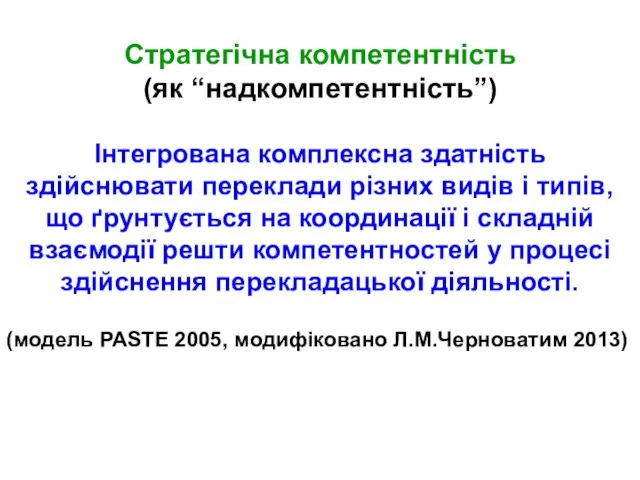 Стратегічна компетентність
(як “надкомпетентність”)

Інтегрована комплексна здатність здійснювати переклади різних видів і типів, що ґрунтується на координації і складній взаємодії решти компетентностей у процесі здійснення перекладацької діяльності.

(модель PASTE 2005, модифіковано Л.М.Черноватим 2013)